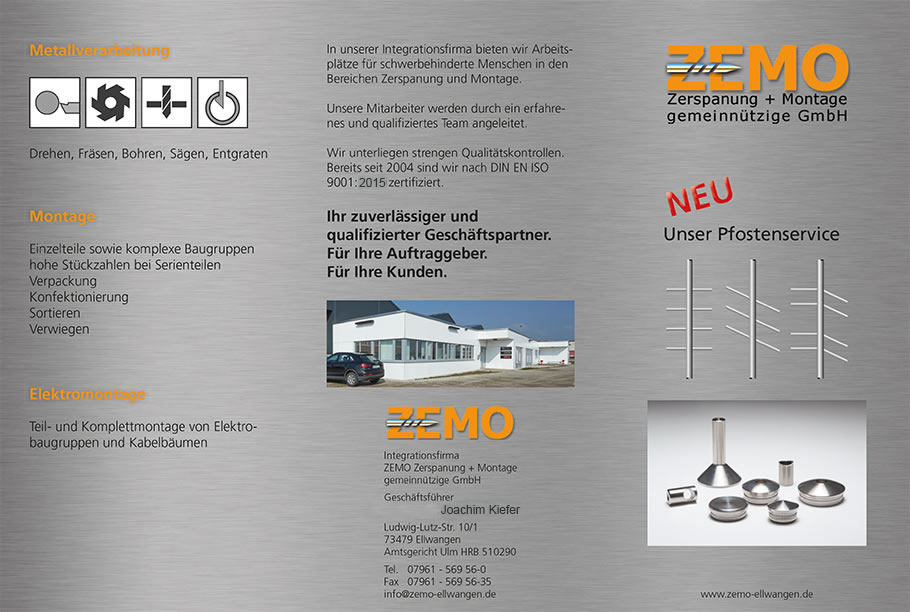 Metallverarbeitung

Drehen, Fräsen, Bohren, Sägen, Entgraten

Montage

Einzelteile sowie komplexe Baugruppen
hohe Stückzahlen bei Serienteilen
Verpackung
Konfektionierung
Sortieren
Verwiegen

Elektromontage

Teil- und Komplettmontage von Elektrobaugruppen und Kabelbäumen

In unserer Integrationsfirma bieten wir Arbeitsplätze für schwerbehinderte Menschen in den Bereichen Zerspanung und Montage.

Unsere Mitarbeiter werden durch ein erfahrenes und qualifiziertes Team angeleitet.

Wir unterliegen strengen Qualitätskontrollen. Bereits seit 2004 sind wir nach DIN EN ISO 9001:2015 zertifiziert.

Ihr zuverlässiger und qualifizierter Geschäftspartner. Für Ihre Auftraggeber. Für Ihre Kunden.

ZEMO

Integrationsfirma
ZEMO Zerspanung + Montage gemeinnützige GmbH

Geschäftsführer
Joachim Kiefer

Ludwig-Lutz-Str. 10/1
73479 Ellwangen
Amtsgericht Ulm HRB 510290

Tel. 07961 - 569 56-0
Fax 07961 - 569 56-35
info@zemo-ellwangen.de

ZEMO
Zerspanung + Montage
gemeinnützige GmbH

NEU
Unser Pfostenservice

www.zemo-ellwangen.de